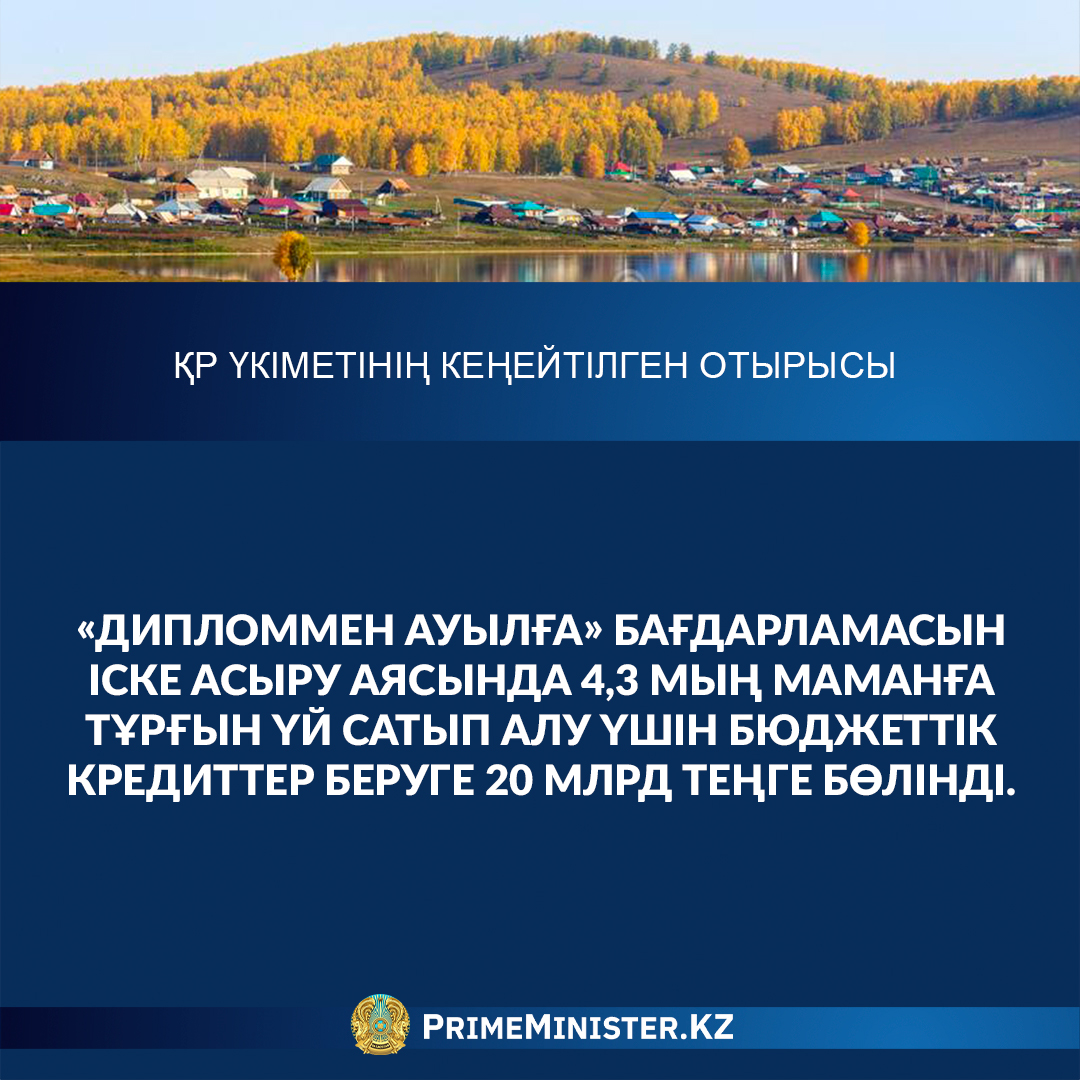 ҚР ҮКІМЕТІНІҢ КЕҢЕЙТІЛГЕН ОТЫРЫСЫ

«ДИПЛОММЕН АУЫЛҒА» БАҒДАРЛАМАСЫН ІСКЕ АСЫРУ АЯСЫНДА 4,3 МЫҢ МАМАНҒА ТҰРҒЫН ҮЙ САТЫП АЛУ ҮШІН БЮДЖЕТТІК КРЕДИТТЕР БЕРУГЕ 20 МЛРД ТЕҢГЕ БӨЛІНДІ.

PRIMEMINISTER.KZ